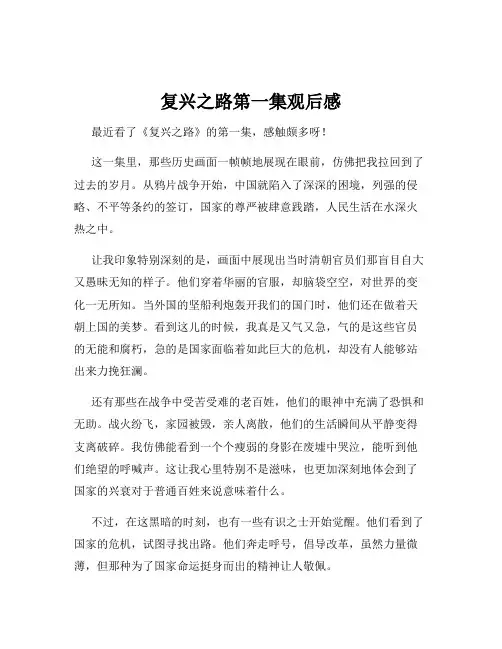 复兴之路第一集观后感

最近看了《复兴之路》的第一集，感触颇多呀！

这一集里，那些历史画面一帧帧地展现在眼前，仿佛把我拉回到了过去的岁月。从鸦片战争开始，中国就陷入了深深的困境，列强的侵略、不平等条约的签订，国家的尊严被肆意践踏，人民生活在水深火热之中。

让我印象特别深刻的是，画面中展现出当时清朝官员们那盲目自大又愚昧无知的样子。他们穿着华丽的官服，却脑袋空空，对世界的变化一无所知。当外国的坚船利炮轰开我们的国门时，他们还在做着天朝上国的美梦。看到这儿的时候，我真是又气又急，气的是这些官员的无能和腐朽，急的是国家面临着如此巨大的危机，却没有人能够站出来力挽狂澜。

还有那些在战争中受苦受难的老百姓，他们的眼神中充满了恐惧和无助。战火纷飞，家园被毁，亲人离散，他们的生活瞬间从平静变得支离破碎。我仿佛能看到一个个瘦弱的身影在废墟中哭泣，能听到他们绝望的呼喊声。这让我心里特别不是滋味，也更加深刻地体会到了国家的兴衰对于普通百姓来说意味着什么。

不过，在这黑暗的时刻，也有一些有识之士开始觉醒。他们看到了国家的危机，试图寻找出路。他们奔走呼号，倡导改革，虽然力量微薄，但那种为了国家命运挺身而出的精神让人敬佩。